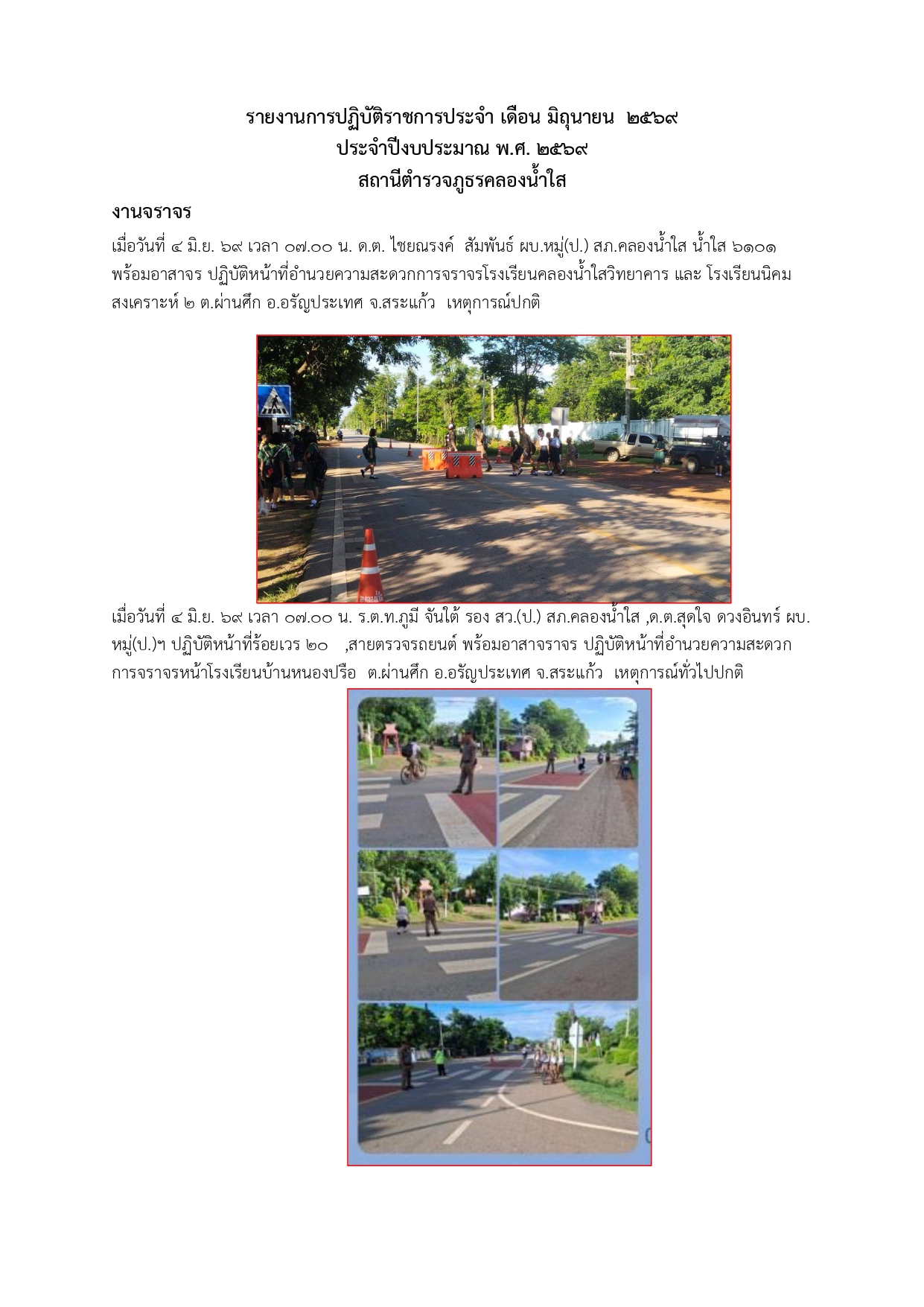 รายงานการปฏิบัติราชการประจำ เดือน มิถุนายน ๒๕๖๙
ประจำปีงบประมาณ พ.ศ. ๒๕๖๙
สถานีตำรวจภูธรคลองน้ำใส

งานจราจร

เมื่อวันที่ ๔ มิ.ย. ๖๙ เวลา ๐๗.๐๐ น. ด.ต. ไชยณรงค์ สัมพันธ์ ผบ.หมู่(ป.) สภ.คลองน้ำใส น้ำใส ๖๑๐๑ พร้อมอาสาจร ปฏิบัติหน้าที่อำนวยความสะดวกการจราจรโรงเรียนคลองน้ำใสวิทยาคาร และ โรงเรียนนิคมสงเคราะห์ ๒ ต.ผ่านศึก อ.อรัญประเทศ จ.สระแก้ว เหตุการณ์ปกติ

เมื่อวันที่ ๔ มิ.ย. ๖๙ เวลา ๐๗.๐๐ น. ร.ต.ท.ภูมี จันใต้ รอง สว.(ป.) สภ.คลองน้ำใส ,ด.ต.สุดใจ ดวงอินทร์ ผบ.หมู่(ป.)ฯ ปฏิบัติหน้าที่ร้อยเวร ๒๐ ,สายตรวจรถยนต์ พร้อมอาสาจราจร ปฏิบัติหน้าที่อำนวยความสะดวกการจราจรหน้าโรงเรียนบ้านหนองปรือ ต.ผ่านศึก อ.อรัญประเทศ จ.สระแก้ว เหตุการณ์ทั่วไปปกติ